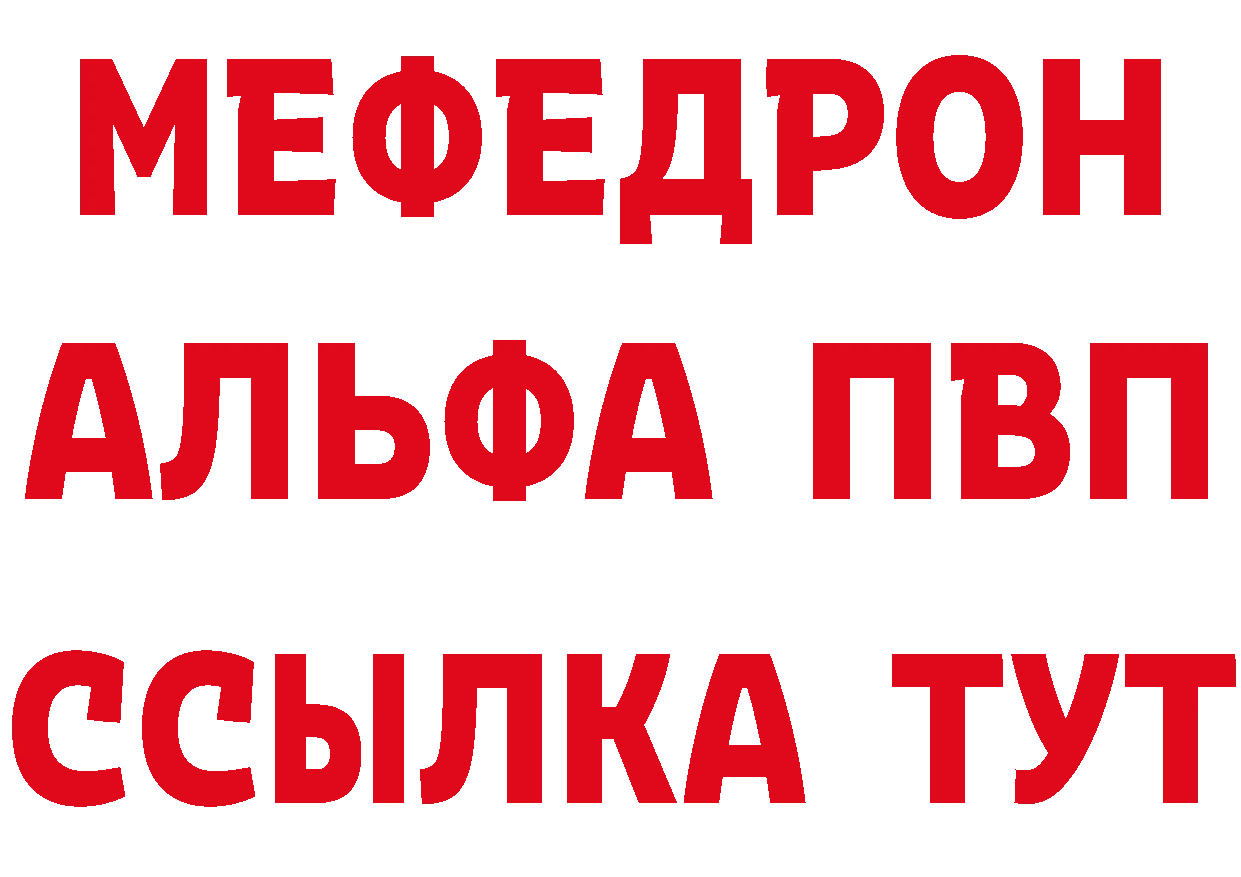 МЕФЕДРОН
АЛЬФА ПВП
ССЫЛКА ТУТ